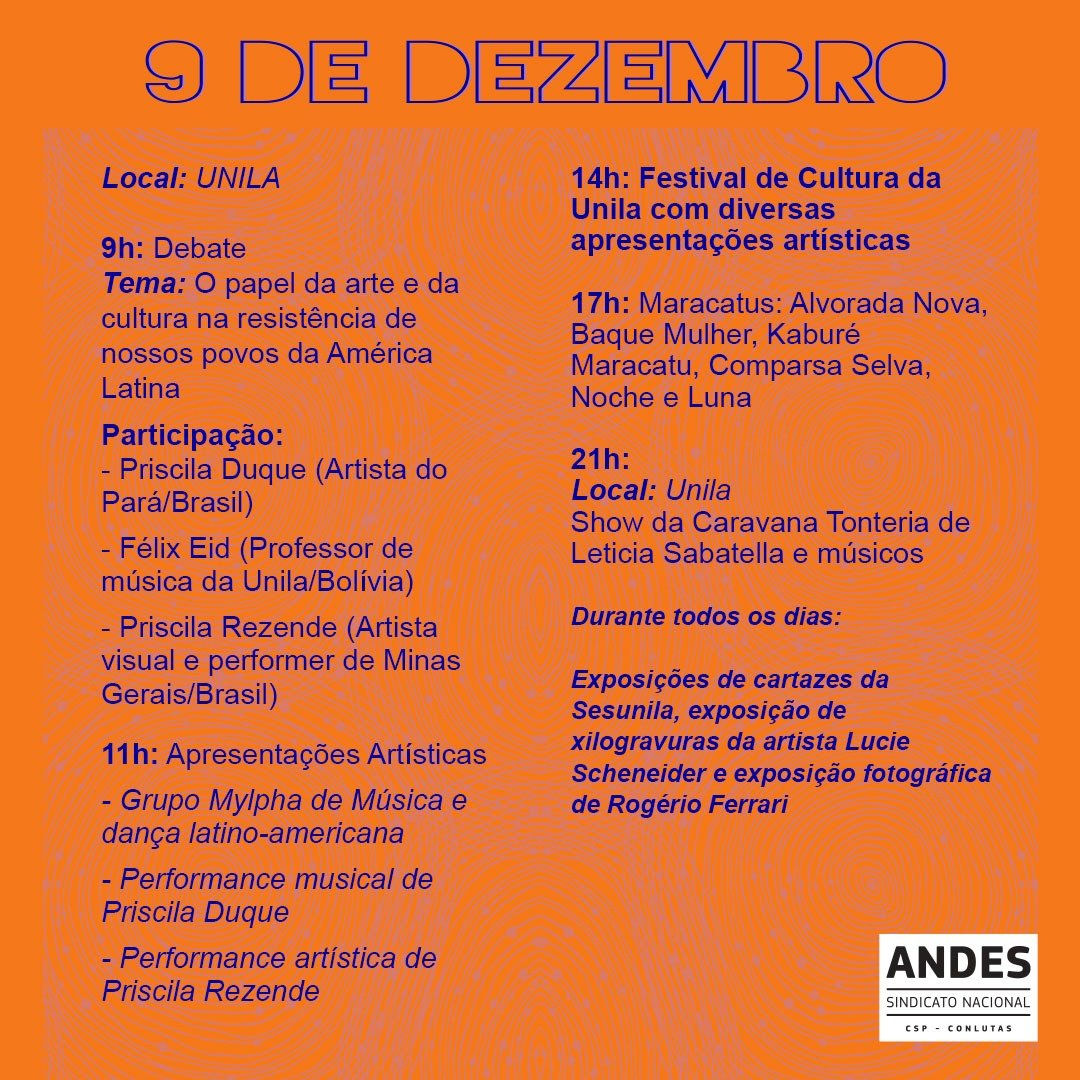 9 DE DEZEMBRO

Local: UNILA

9h: Debate
Tema: O papel da arte e da cultura na resistência de nossos povos da América Latina

Participação:
- Priscila Duque (Artista do Pará/Brasil)

- Félix Eid (Professor de música da Unila/Bolívia)

- Priscila Rezende (Artista visual e performer de Minas Gerais/Brasil)

11h: Apresentações Artísticas

- Grupo Mylpha de Música e dança latino-americana

- Performance musical de Priscila Duque

- Performance artística de Priscila Rezende

14h: Festival de Cultura da Unila com diversas apresentações artísticas

17h: Maracatus: Alvorada Nova, Baque Mulher, Kaburé Maracatu, Comparsa Selva, Noche e Luna

21h:
Local: Unila
Show da Caravana Tonteria de Leticia Sabatella e músicos

Durante todos os dias:

Exposições de cartazes da Sesunila, exposição de xilogravuras da artista Lucie Scheneider e exposição fotográfica de Rogério Ferrari

ANDES
SINDICATO NACIONAL
CSP - CONLUTAS